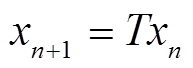 $x_{n+1} = Tx_n$